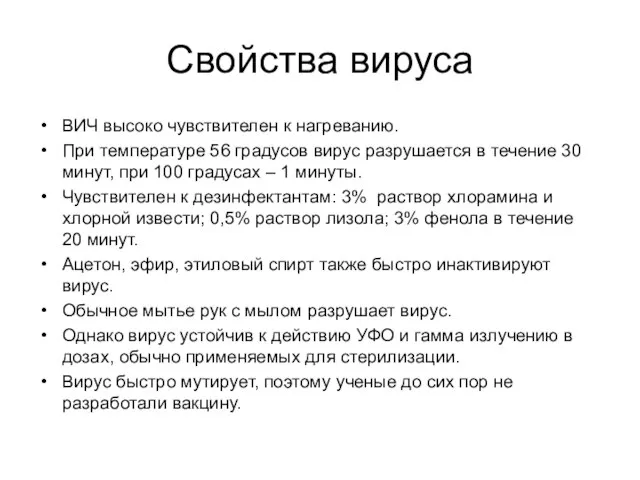 Свойства вируса

• ВИЧ высоко чувствителен к нагреванию.
• При температуре 56 градусов вирус разрушается в течение 30 минут, при 100 градусах – 1 минуты.
• Чувствителен к дезинфектантам: 3% раствор хлорамина и хлорной извести; 0,5% раствор лизола; 3% фенола в течение 20 минут.
• Ацетон, эфир, этиловый спирт также быстро инактивируют вирус.
• Обычное мытье рук с мылом разрушает вирус.
• Однако вирус устойчив к действию УФО и гамма излучению в дозах, обычно применяемых для стерилизации.
• Вирус быстро мутирует, поэтому ученые до сих пор не разработали вакцину.